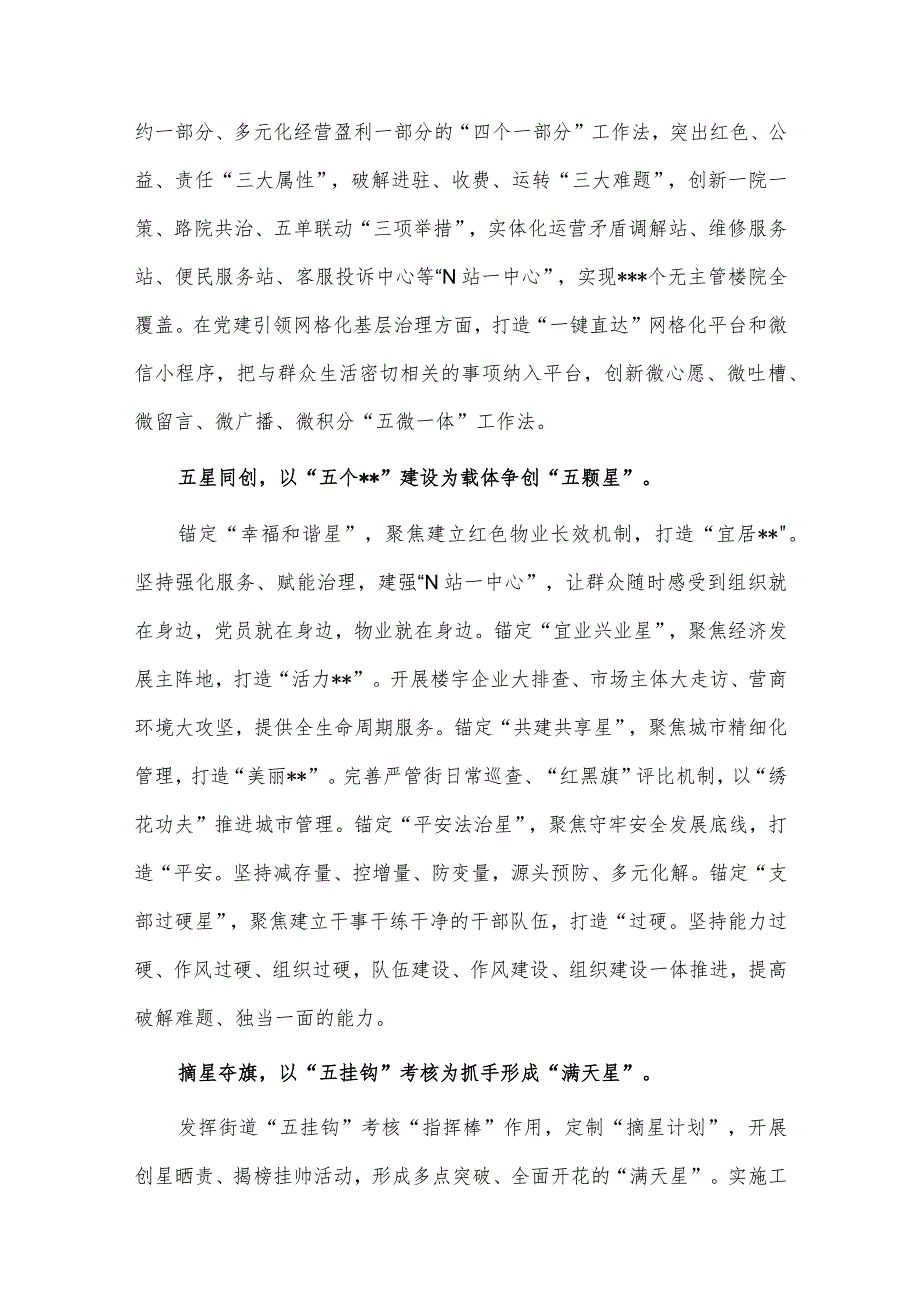 约一部分、多元化经营盈利一部分的“四个一部分”工作法，突出红色、公益、责任“三大属性”，破解进驻、收费、运转“三大难题”，创新一院一策、路院共治、五单联动“三项举措”，实体化运营矛盾调解站、维修服务站、便民服务站、客服投诉中心等“N站一中心”，实现***个无主管楼院全覆盖。在党建引领网格化基层治理方面，打造“一键直达”网格化平台和微信小程序，把与群众生活密切相关的事项纳入平台，创新微心愿、微吐槽、微留言、微广播、微积分“五微一体”工作法。

五星同创，以“五个**”建设为载体争创“五颗星”。

锚定“幸福和谐星”，聚焦建立红色物业长效机制，打造“宜居**"。坚持强化服务、赋能治理，建强“N站一中心”，让群众随时感受到组织就在身边，党员就在身边，物业就在身边。锚定“宜业兴业星”，聚焦经济发展主阵地，打造“活力**”。开展楼宇企业大排查、市场主体大走访、营商环境大攻坚，提供全生命周期服务。锚定“共建共享星”，聚焦城市精细化管理，打造“美丽**”。完善严管街日常巡查、“红黑旗”评比机制，以“绣花功夫”推进城市管理。锚定“平安法治星”，聚焦守牢安全发展底线，打造“平安。坚持减存量、控增量、防变量，源头预防、多元化解。锚定“支部过硬星”，聚焦建立干事干练干净的干部队伍，打造“过硬。坚持能力过硬、作风过硬、组织过硬，队伍建设、作风建设、组织建设一体推进，提高破解难题、独当一面的能力。

摘星夺旗，以“五挂钩”考核为抓手形成“满天星”。

发挥街道“五挂钩”考核“指挥棒”作用，定制“摘星计划”，开展创星晒责、揭榜挂帅活动，形成多点突破、全面开花的“满天星”。实施工